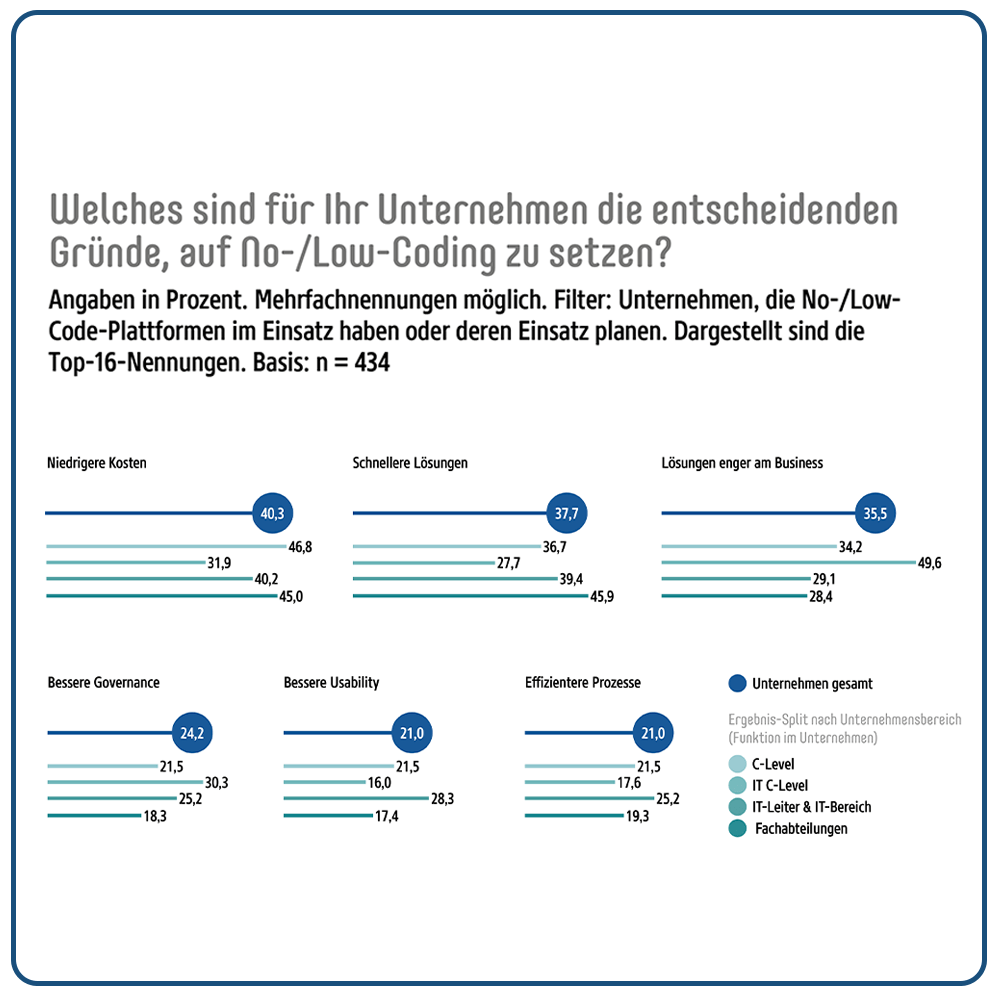 Welches sind für Ihr Unternehmen die entscheidenden Gründe, auf No-/Low-Coding zu setzen?

Angaben in Prozent. Mehrfachnennungen möglich. Filter: Unternehmen, die No-/Low-Code-Plattformen im Einsatz haben oder deren Einsatz planen. Dargestellt sind die Top-16-Nennungen. Basis: n = 434

Niedrigere Kosten
40,3
46,8
31,9
40,2
45,0

Schnellere Lösungen
37,7
36,7
27,7
39,4
45,9

Lösungen enger am Business
35,5
34,2
49,6
29,1
28,4

Bessere Governance
24,2
21,5
30,3
25,2
18,3

Bessere Usability
21,0
21,5
16,0
28,3
17,4

Effizientere Prozesse
21,0
21,5
17,6
25,2
19,3

Unternehmen gesamt

Ergebnis-Split nach Unternehmensbereich (Funktion im Unternehmen)
C-Level
IT C-Level
IT-Leiter & IT-Bereich
Fachabteilungen